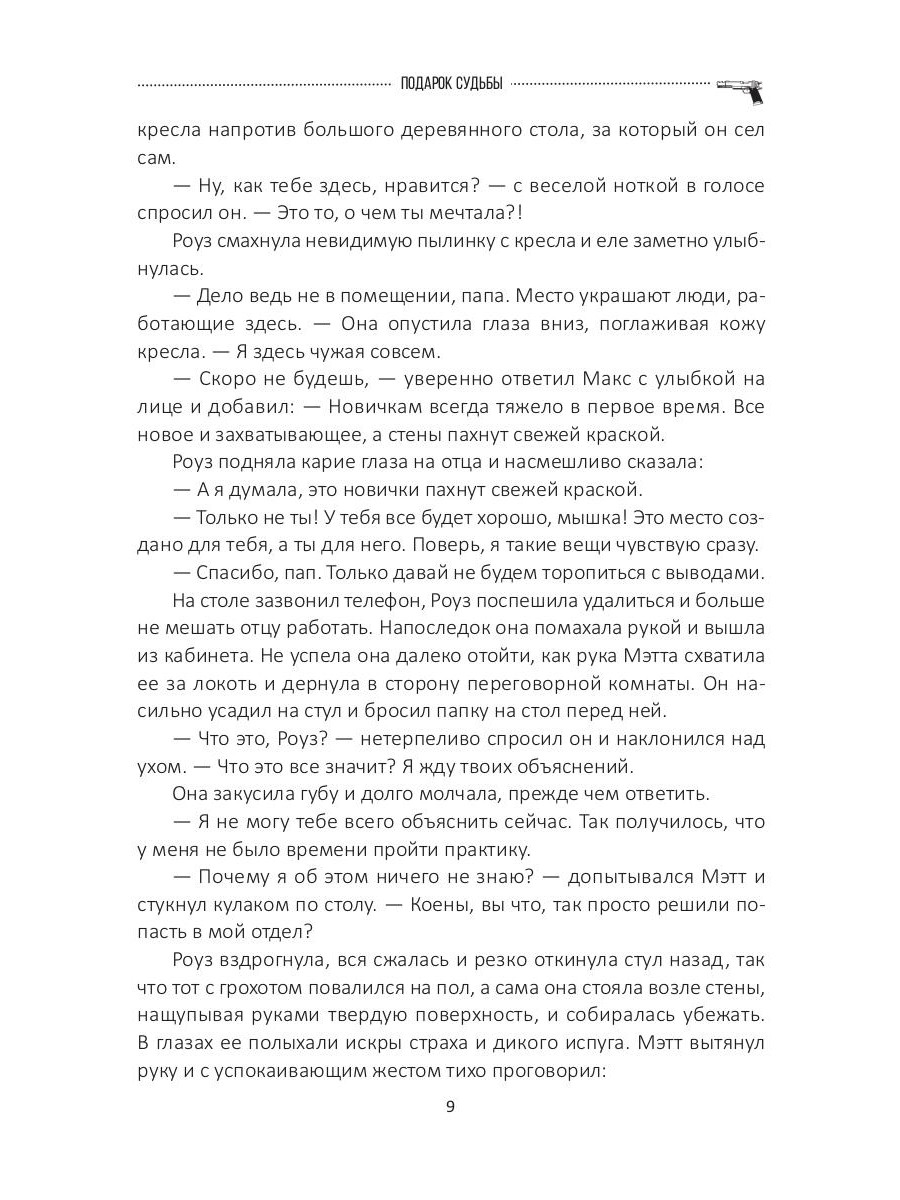 ПОДАРОК СУДЬБЫ

кресла напротив большого деревянного стола, за который он сел сам.

— Ну, как тебе здесь, нравится? — с веселой ноткой в голосе спросил он. — Это то, о чем ты мечтала?!

Роуз смахнула невидимую пылинку с кресла и еле заметно улыбнулась.

— Дело ведь не в помещении, папа. Место украшают люди, работающие здесь. — Она опустила глаза вниз, поглаживая кожу кресла. — Я здесь чужая совсем.

— Скоро не будешь, — уверенно ответил Макс с улыбкой на лице и добавил: — Новичкам всегда тяжело в первое время. Все новое и захватывающее, а стены пахнут свежей краской.

Роуз подняла карие глаза на отца и насмешливо сказала:

— А я думала, это новички пахнут свежей краской.

— Только не ты! У тебя все будет хорошо, мышка! Это место создано для тебя, а ты для него. Поверь, я такие вещи чувствую сразу.

— Спасибо, пап. Только давай не будем торопиться с выводами.

На столе зазвонил телефон, Роуз поспешила удалиться и больше не мешать отцу работать. Напоследок она помахала рукой и вышла из кабинета. Не успела она далеко отойти, как рука Мэтта схватила ее за локоть и дернула в сторону переговорной комнаты. Он насильно усадил на стул и бросил папку на стол перед ней.

— Что это, Роуз? — нетерпеливо спросил он и наклонился над ухом. — Что это все значит? Я жду твоих объяснений.

Она закусила губу и долго молчала, прежде чем ответить.

— Я не могу тебе всего объяснить сейчас. Так получилось, что у меня не было времени пройти практику.

— Почему я об этом ничего не знаю? — допытывался Мэтт и стукнул кулаком по столу. — Коены, вы что, так просто решили попасть в мой отдел?

Роуз вздрогнула, вся сжалась и резко откинула стул назад, так что тот с грохотом повалился на пол, а сама она стояла возле стены, нащупывая руками твердую поверхность, и собиралась убежать. В глазах ее полыхали искры страха и дикого испуга. Мэтт вытянул руку и с успокаивающим жестом тихо проговорил:

9